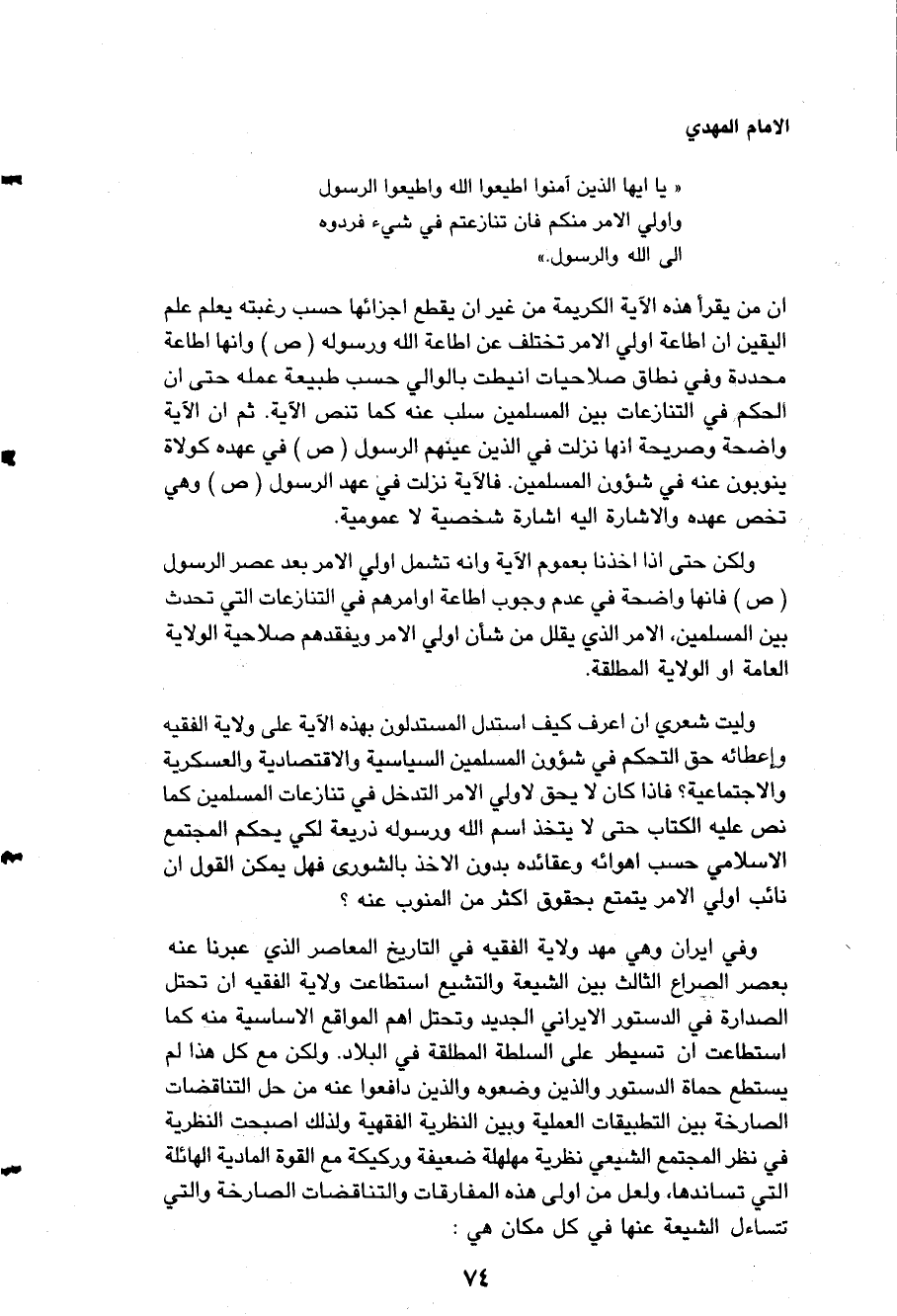 الامام المهدي

« يا ايها الذين آمنوا اطيعوا الله واطيعوا الرسول واولي الامر منكم فان تنازعتم في شيء فردوه الى الله والرسول.»

ان من يقرأ هذه الآية الكريمة من غير ان يقطع اجزائها حسب رغبته يعلم علم اليقين ان اطاعة اولي الامر تختلف عن اطاعة الله ورسوله ( ص ) وانها اطاعة محددة وفي نطاق صلاحيات انيطت بالوالي حسب طبيعة عمله حتى ان الحكم في التنازعات بين المسلمين سلب عنه كما تنص الآية. ثم ان الآية واضحة وصريحة انها نزلت في الذين عينهم الرسول ( ص ) في عهده كولاة ينوبون عنه في شؤون المسلمين. فالآية نزلت في عهد الرسول ( ص ) وهي تخص عهده والاشارة اليه اشارة شخصية لا عمومية.

ولكن حتى اذا اخذنا بعموم الآية وانه تشمل اولي الامر بعد عصر الرسول ( ص ) فانها واضحة في عدم وجوب اطاعة اوامرهم في التنازعات التي تحدث بين المسلمين، الامر الذي يقلل من شأن اولي الامر ويفقدهم صلاحية الولاية العامة او الولاية المطلقة.

وليت شعري ان اعرف كيف استدل المستدلون بهذه الآية على ولاية الفقيه وإعطائه حق التحكم في شؤون المسلمين السياسية والاقتصادية والعسكرية والاجتماعية؟ فاذا كان لا يحق لاولي الامر التدخل في تنازعات المسلمين كما نص عليه الكتاب حتى لا يتخذ اسم الله ورسوله ذريعة لكي يحكم المجتمع الاسلامي حسب اهوائه وعقائده بدون الاخذ بالشورى فهل يمكن القول ان نائب اولي الامر يتمتع بحقوق اكثر من المنوب عنه ؟

وفي ايران وهي مهد ولاية الفقيه في التاريخ المعاصر الذي عبرنا عنه بعصر الصراع الثالث بين الشيعة والتشيع استطاعت ولاية الفقيه ان تحتل الصدارة في الدستور الايراني الجديد وتحتل اهم المواقع الاساسية منه كما استطاعت ان تسيطر على السلطة المطلقة في البلاد. ولكن مع كل هذا لم يستطع حماة الدستور والذين وضعوه والذين دافعوا عنه من حل التناقضات الصارخة بين التطبيقات العملية وبين النظرية الفقهية ولذلك اصبحت النظرية في نظر المجتمع الشيعي نظرية مهلهلة ضعيفة وركيكة مع القوة المادية الهائلة التي تساندها، ولعل من اولى هذه المفارقات والتناقضات الصارخة والتي تتساءل الشيعة عنها في كل مكان هي :

٧٤